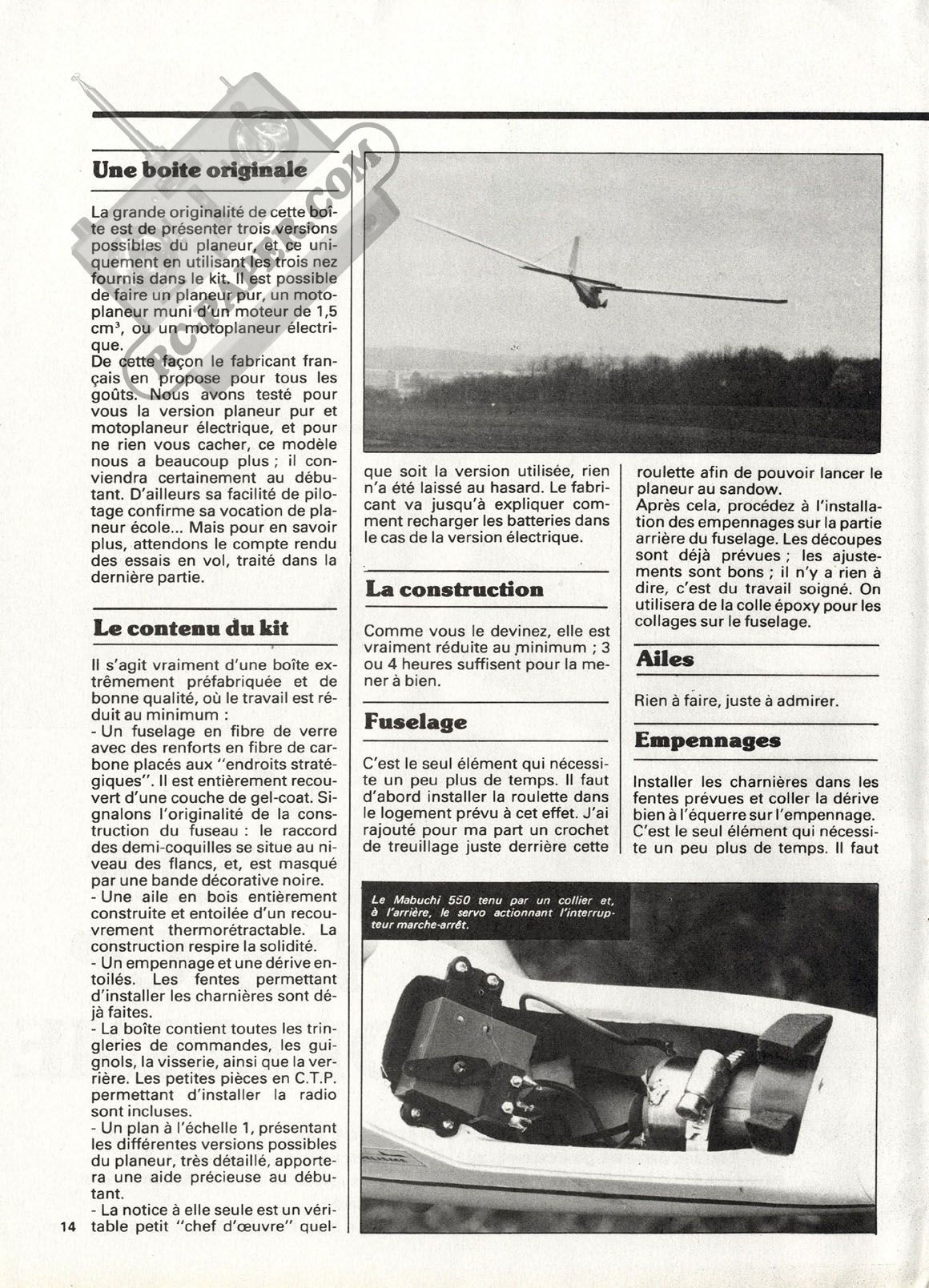 Une boite originale

La grande originalité de cette boîte est de présenter trois versions possibles du planeur, et ce uniquement en utilisant les trois nez fournis dans le kit. Il est possible de faire un planeur pur, un motoplaneur muni d'un moteur de 1,5 cm³, ou un motoplaneur électrique.
De cette façon le fabricant français en propose pour tous les goûts. Nous avons testé pour vous la version planeur pur et motoplaneur électrique, et pour ne rien vous cacher, ce modèle nous a beaucoup plus ; il conviendra certainement au débutant. D'ailleurs sa facilité de pilotage confirme sa vocation de planeur école... Mais pour en savoir plus, attendons le compte rendu des essais en vol, traité dans la dernière partie.

Le contenu du kit

Il s'agit vraiment d'une boîte extrêmement préfabriquée et de bonne qualité, où le travail est réduit au minimum :
- Un fuselage en fibre de verre avec des renforts en fibre de carbone placés aux "endroits stratégiques". Il est entièrement recouvert d'une couche de gel-coat. Signalons l'originalité de la construction du fuseau : le raccord des demi-coquilles se situe au niveau des flancs, et, est masqué par une bande décorative noire.
- Une aile en bois entièrement construite et entoilée d'un recouvrement thermorétractable. La construction respire la solidité.
- Un empennage et une dérive entoilés. Les fentes permettant d'installer les charnières sont déjà faites.
- La boîte contient toutes les tringleries de commandes, les guignols, la visserie, ainsi que la verrière. Les petites pièces en C.T.P. permettant d'installer la radio sont incluses.
- Un plan à l'échelle 1, présentant les différentes versions possibles du planeur, très détaillé, apportera une aide précieuse au débutant.
- La notice à elle seule est un véritable petit "chef d'œuvre" quelque soit la version utilisée, rien n'a été laissé au hasard. Le fabricant va jusqu'à expliquer comment recharger les batteries dans le cas de la version électrique.

La construction

Comme vous le devinez, elle est vraiment réduite au minimum ; 3 ou 4 heures suffisent pour la mener à bien.

Fuselage

C'est le seul élément qui nécessite un peu plus de temps. Il faut d'abord installer la roulette dans le logement prévu à cet effet. J'ai rajouté pour ma part un crochet de treuillage juste derrière cette roulette afin de pouvoir lancer le planeur au sandow.
Après cela, procédez à l'installation des empennages sur la partie arrière du fuselage. Les découpes sont déjà prévues ; les ajustements sont bons ; il n'y a rien à dire, c'est du travail soigné. On utilisera de la colle époxy pour les collages sur le fuselage.

Ailes

Rien à faire, juste à admirer.

Empennages

Installer les charnières dans les fentes prévues et coller la dérive bien à l'équerre sur l'empennage. C'est le seul élément qui nécessite un peu plus de temps. Il faut

Le Mabuchi 550 tenu par un collier et, à l'arrière, le servo actionnant l'interrupteur marche-arrêt.

14